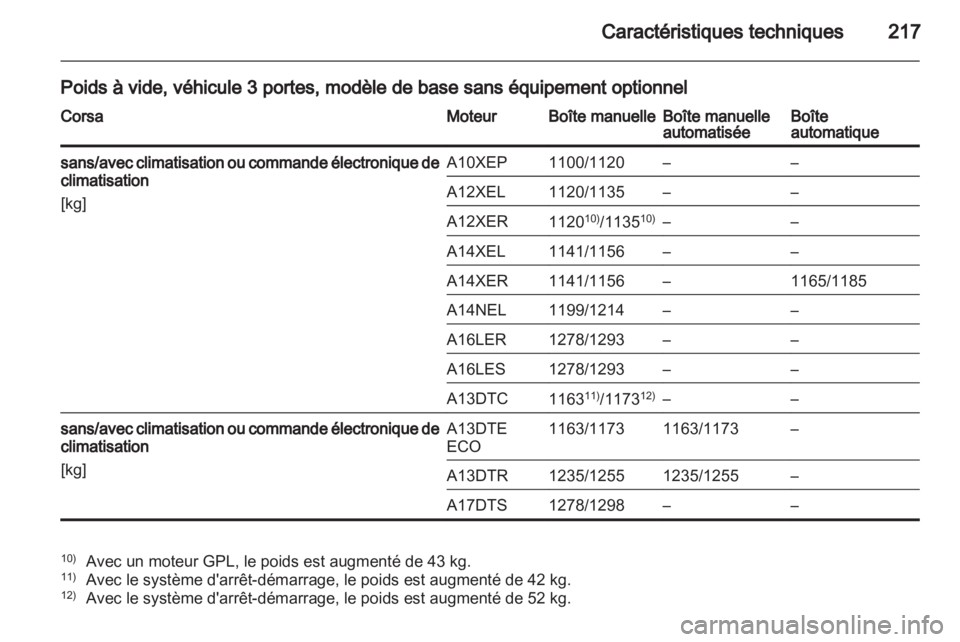 Caractéristiques techniques 217

Poids à vide, véhicule 3 portes, modèle de base sans équipement optionnel

| Corsa | Moteur | Boîte manuelle | Boîte manuelle automatisée | Boîte automatique |
|---|---|---|---|---|
| sans/avec climatisation ou commande électronique de climatisation [kg] | A10XEP | 1100/1120 | – | – |
| | A12XEL | 1120/1135 | – | – |
| | A12XER | $1120^{10)}/1135^{10)}$ | – | – |
| | A14XEL | 1141/1156 | – | – |
| | A14XER | 1141/1156 | – | 1165/1185 |
| | A14NEL | 1199/1214 | – | – |
| | A16LER | 1278/1293 | – | – |
| | A16LES | 1278/1293 | – | – |
| | A13DTC | $1163^{11)}/1173^{12)}$ | – | – |
| sans/avec climatisation ou commande électronique de climatisation [kg] | A13DTE ECO | 1163/1173 | 1163/1173 | – |
| | A13DTR | 1235/1255 | 1235/1255 | – |
| | A17DTS | 1278/1298 | – | – |

$^{10)}$ Avec un moteur GPL, le poids est augmenté de 43 kg.
$^{11)}$ Avec le système d'arrêt-démarrage, le poids est augmenté de 42 kg.
$^{12)}$ Avec le système d'arrêt-démarrage, le poids est augmenté de 52 kg.

carmanualsonline.info